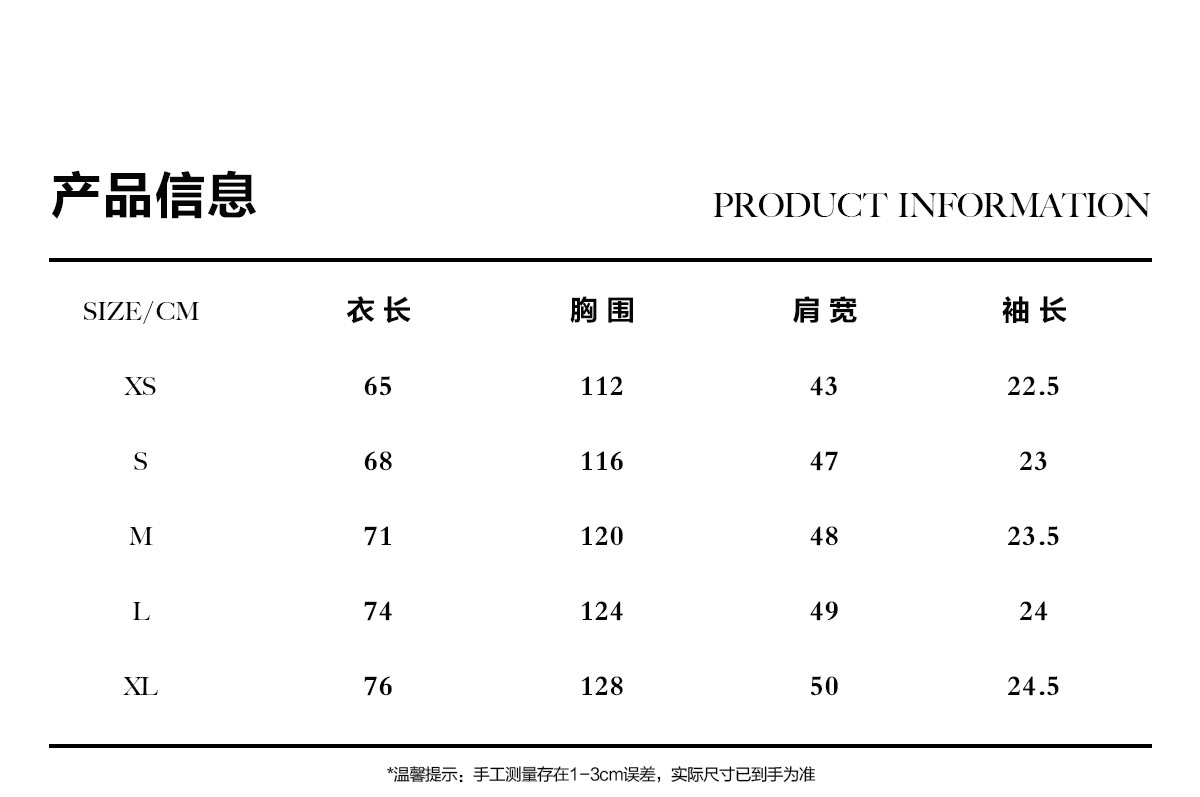 产品信息

PRODUCT INFORMATION

| SIZE/CM | 衣长 | 胸围 | 肩宽 | 袖长 |
|---|---|---|---|---|
| XS | 65 | 112 | 43 | 22.5 |
| S | 68 | 116 | 47 | 23 |
| M | 71 | 120 | 48 | 23.5 |
| L | 74 | 124 | 49 | 24 |
| XL | 76 | 128 | 50 | 24.5 |

*温馨提示：手工测量存在1-3cm误差，实际尺寸已到手为准